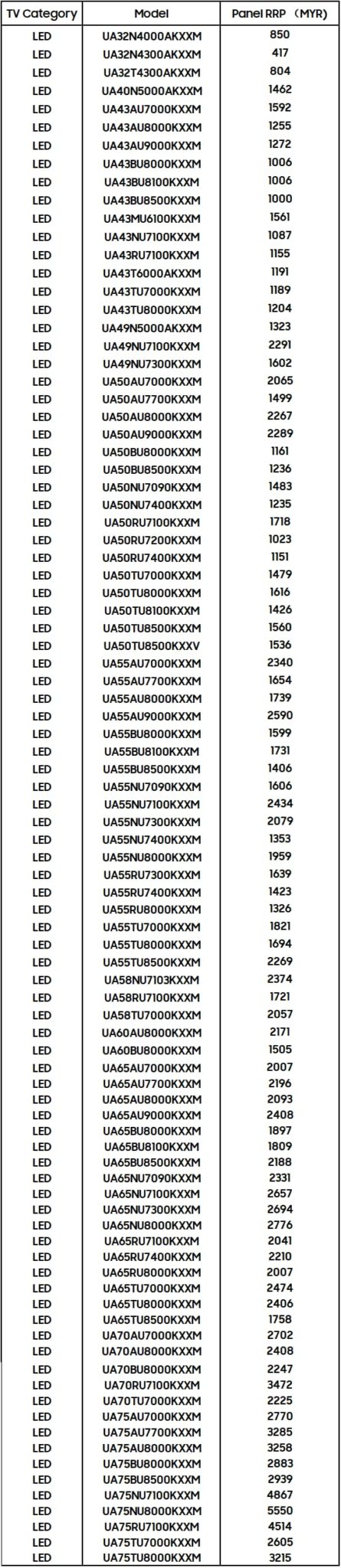 | TV Category | Model | Panel RRP (MYR) |
|---|---|---|
| LED | UA32N4000AKXXM | 850 |
| LED | UA32N4300AKXXM | 417 |
| LED | UA32T4300AKXXM | 804 |
| LED | UA40N5000AKXXM | 1462 |
| LED | UA43AU7000KXXM | 1592 |
| LED | UA43AU8000KXXM | 1255 |
| LED | UA43AU9000KXXM | 1272 |
| LED | UA43BU8000KXXM | 1006 |
| LED | UA43BU8100KXXM | 1006 |
| LED | UA43BU8500KXXM | 1000 |
| LED | UA43MU6100KXXM | 1561 |
| LED | UA43NU7100KXXM | 1087 |
| LED | UA43RU7100KXXM | 1155 |
| LED | UA43T6000AKXXM | 1191 |
| LED | UA43TU7000KXXM | 1189 |
| LED | UA43TU8000KXXM | 1204 |
| LED | UA49N5000AKXXM | 1323 |
| LED | UA49NU7100KXXM | 2291 |
| LED | UA49NU7300KXXM | 1602 |
| LED | UA50AU7000KXXM | 2065 |
| LED | UA50AU7700KXXM | 1499 |
| LED | UA50AU8000KXXM | 2267 |
| LED | UA50AU9000KXXM | 2289 |
| LED | UA50BU8000KXXM | 1161 |
| LED | UA50BU8500KXXM | 1236 |
| LED | UA50NU7090KXXM | 1483 |
| LED | UA50NU7400KXXM | 1235 |
| LED | UA50RU7100KXXM | 1718 |
| LED | UA50RU7200KXXM | 1023 |
| LED | UA50RU7400KXXM | 1151 |
| LED | UA50TU7000KXXM | 1479 |
| LED | UA50TU8000KXXM | 1616 |
| LED | UA50TU8100KXXM | 1426 |
| LED | UA50TU8500KXXM | 1560 |
| LED | UA50TU8500KXXV | 1536 |
| LED | UA55AU7000KXXM | 2340 |
| LED | UA55AU7700KXXM | 1654 |
| LED | UA55AU8000KXXM | 1739 |
| LED | UA55AU9000KXXM | 2590 |
| LED | UA55BU8000KXXM | 1599 |
| LED | UA55BU8100KXXM | 1731 |
| LED | UA55BU8500KXXM | 1406 |
| LED | UA55NU7090KXXM | 1606 |
| LED | UA55NU7100KXXM | 2434 |
| LED | UA55NU7300KXXM | 2079 |
| LED | UA55NU7400KXXM | 1353 |
| LED | UA55NU8000KXXM | 1959 |
| LED | UA55RU7300KXXM | 1639 |
| LED | UA55RU7400KXXM | 1423 |
| LED | UA55RU8000KXXM | 1326 |
| LED | UA55TU7000KXXM | 1821 |
| LED | UA55TU8000KXXM | 1694 |
| LED | UA55TU8500KXXM | 2269 |
| LED | UA58NU7103KXXM | 2374 |
| LED | UA58RU7100KXXM | 1721 |
| LED | UA58TU7000KXXM | 2057 |
| LED | UA60AU8000KXXM | 2171 |
| LED | UA60BU8000KXXM | 1505 |
| LED | UA65AU7000KXXM | 2007 |
| LED | UA65AU7700KXXM | 2196 |
| LED | UA65AU8000KXXM | 2093 |
| LED | UA65AU9000KXXM | 2408 |
| LED | UA65BU8000KXXM | 1897 |
| LED | UA65BU8100KXXM | 1809 |
| LED | UA65BU8500KXXM | 2188 |
| LED | UA65NU7090KXXM | 2331 |
| LED | UA65NU7100KXXM | 2657 |
| LED | UA65NU7300KXXM | 2694 |
| LED | UA65NU8000KXXM | 2776 |
| LED | UA65RU7100KXXM | 2041 |
| LED | UA65RU7400KXXM | 2210 |
| LED | UA65RU8000KXXM | 2007 |
| LED | UA65TU7000KXXM | 2474 |
| LED | UA65TU8000KXXM | 2406 |
| LED | UA65TU8500KXXM | 1758 |
| LED | UA70AU7000KXXM | 2702 |
| LED | UA70AU8000KXXM | 2408 |
| LED | UA70BU8000KXXM | 2247 |
| LED | UA70RU7100KXXM | 3472 |
| LED | UA70TU7000KXXM | 2225 |
| LED | UA75AU7000KXXM | 2770 |
| LED | UA75AU7700KXXM | 3285 |
| LED | UA75AU8000KXXM | 3258 |
| LED | UA75BU8000KXXM | 2883 |
| LED | UA75BU8500KXXM | 2939 |
| LED | UA75NU7100KXXM | 4867 |
| LED | UA75NU8000KXXM | 5550 |
| LED | UA75RU7100KXXM | 4514 |
| LED | UA75TU7000KXXM | 2605 |
| LED | UA75TU8000KXXM | 3215 |